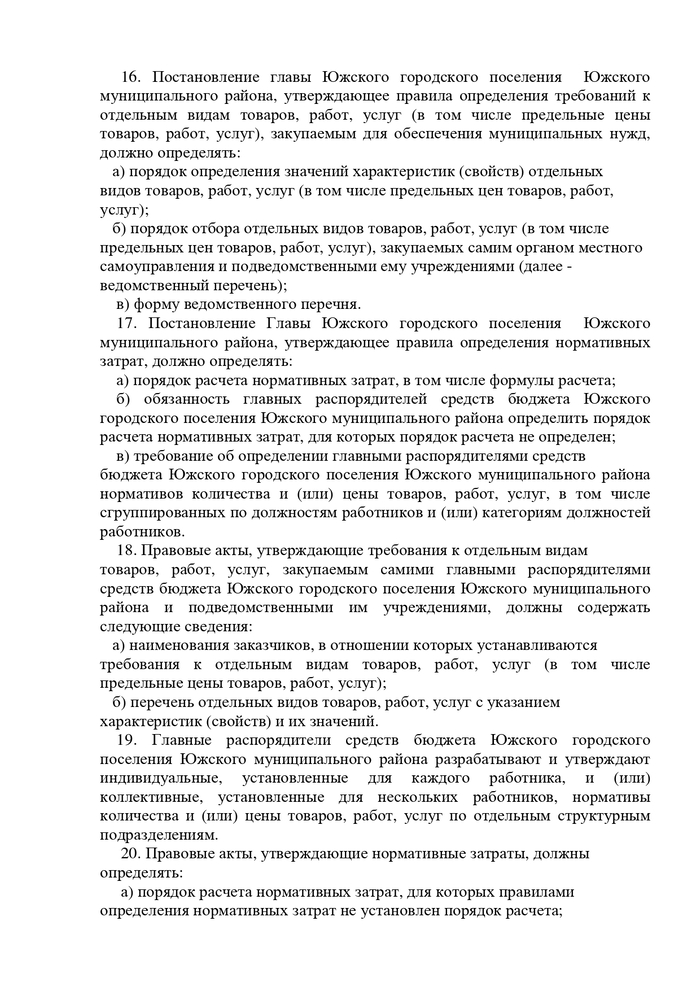 16. Постановление главы Южского городского поселения Южского муниципального района, утверждающее правила определения требований к отдельным видам товаров, работ, услуг (в том числе предельные цены товаров, работ, услуг), закупаемым для обеспечения муниципальных нужд, должно определять:

а) порядок определения значений характеристик (свойств) отдельных видов товаров, работ, услуг (в том числе предельных цен товаров, работ, услуг);

б) порядок отбора отдельных видов товаров, работ, услуг (в том числе предельных цен товаров, работ, услуг), закупаемых самим органом местного самоуправления и подведомственными ему учреждениями (далее - ведомственный перечень);

в) форму ведомственного перечня.

17. Постановление Главы Южского городского поселения Южского муниципального района, утверждающее правила определения нормативных затрат, должно определять:

а) порядок расчета нормативных затрат, в том числе формулы расчета;

б) обязанность главных распорядителей средств бюджета Южского городского поселения Южского муниципального района определить порядок расчета нормативных затрат, для которых порядок расчета не определен;

в) требование об определении главными распорядителями средств бюджета Южского городского поселения Южского муниципального района нормативов количества и (или) цены товаров, работ, услуг, в том числе сгруппированных по должностям работников и (или) категориям должностей работников.

18. Правовые акты, утверждающие требования к отдельным видам товаров, работ, услуг, закупаемым самими главными распорядителями средств бюджета Южского городского поселения Южского муниципального района и подведомственными им учреждениями, должны содержать следующие сведения:

а) наименования заказчиков, в отношении которых устанавливаются требования к отдельным видам товаров, работ, услуг (в том числе предельные цены товаров, работ, услуг);

б) перечень отдельных видов товаров, работ, услуг с указанием характеристик (свойств) и их значений.

19. Главные распорядители средств бюджета Южского городского поселения Южского муниципального района разрабатывают и утверждают индивидуальные, установленные для каждого работника, и (или) коллективные, установленные для нескольких работников, нормативы количества и (или) цены товаров, работ, услуг по отдельным структурным подразделениям.

20. Правовые акты, утверждающие нормативные затраты, должны определять:

а) порядок расчета нормативных затрат, для которых правилами определения нормативных затрат не установлен порядок расчета;